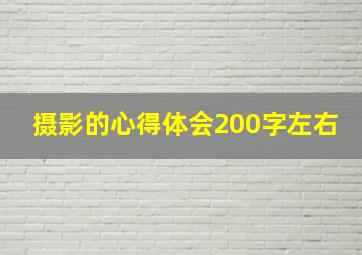 摄影的心得体会200字左右